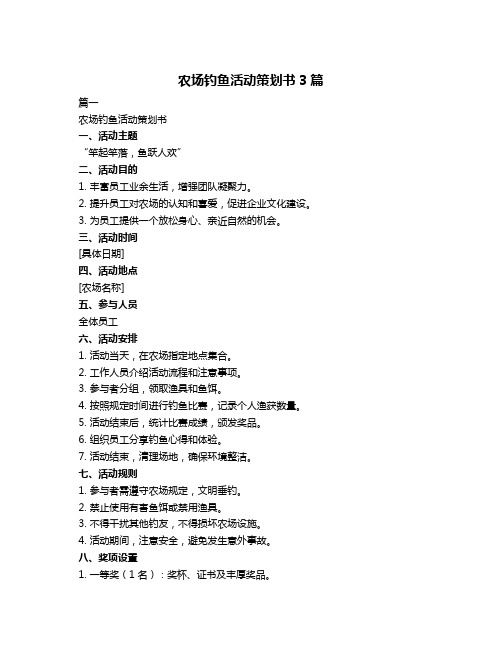 农场钓鱼活动策划书 3 篇

篇一

农场钓鱼活动策划书

一、活动主题

“竿起竿落，鱼跃人欢”

二、活动目的

1. 丰富员工业余生活，增强团队凝聚力。

2. 提升员工对农场的认知和喜爱，促进企业文化建设。

3. 为员工提供一个放松身心、亲近自然的机会。

三、活动时间

[具体日期]

四、活动地点

[农场名称]

五、参与人员

全体员工

六、活动安排

1. 活动当天，在农场指定地点集合。

2. 工作人员介绍活动流程和注意事项。

3. 参与者分组，领取渔具和鱼饵。

4. 按照规定时间进行钓鱼比赛，记录个人渔获数量。

5. 活动结束后，统计比赛成绩，颁发奖品。

6. 组织员工分享钓鱼心得和体验。

7. 活动结束，清理场地，确保环境整洁。

七、活动规则

1. 参与者需遵守农场规定，文明垂钓。

2. 禁止使用有害鱼饵或禁用渔具。

3. 不得干扰其他钓友，不得损坏农场设施。

4. 活动期间，注意安全，避免发生意外事故。

八、奖项设置

1. 一等奖（1 名）：奖杯、证书及丰厚奖品。